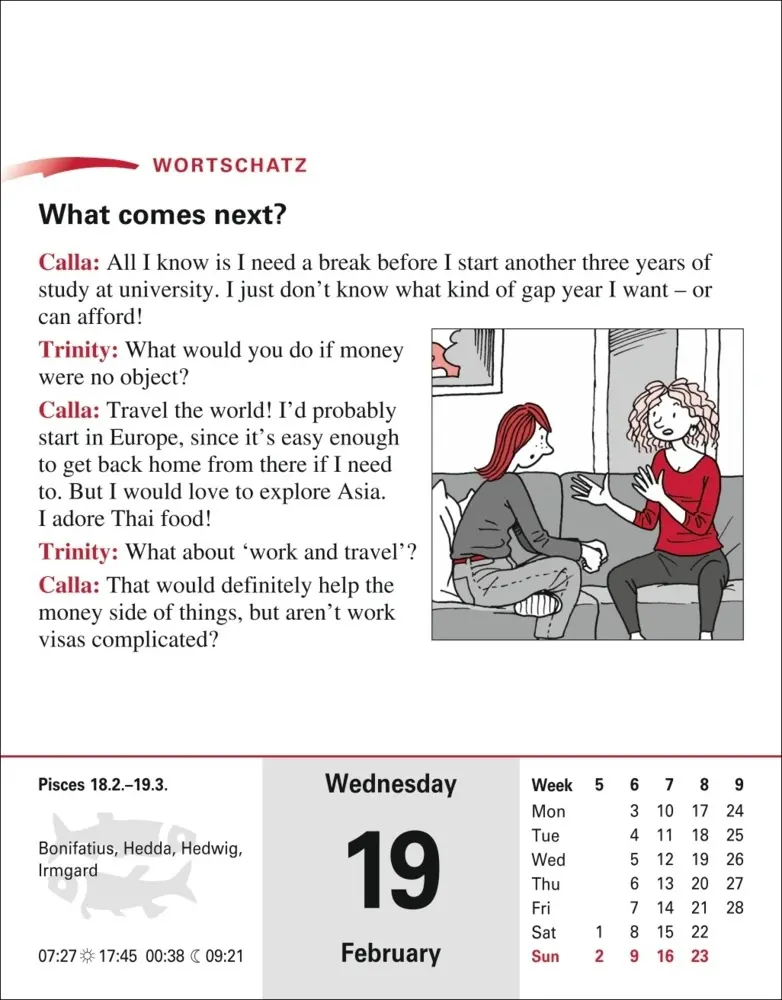 WORTSCHATZ

What comes next?

Calla: All I know is I need a break before I start another three years of study at university. I just don't know what kind of gap year I want – or can afford!

Trinity: What would you do if money were no object?

Calla: Travel the world! I'd probably start in Europe, since it's easy enough to get back home from there if I need to. But I would love to explore Asia. I adore Thai food!

Trinity: What about 'work and travel'?

Calla: That would definitely help the money side of things, but aren't work visas complicated?

Pisces 18.2.–19.3.

Bonifatius, Hedda, Hedwig, Irmgard

07:27 ☼ 17:45 00:38 ☾ 09:21

Wednesday

19

February

| Week | 5 | 6 | 7 | 8 | 9 |
|---|---|---|---|---|---|
| Mon | | 3 | 10 | 17 | 24 |
| Tue | | 4 | 11 | 18 | 25 |
| Wed | | 5 | 12 | 19 | 26 |
| Thu | | 6 | 13 | 20 | 27 |
| Fri | | 7 | 14 | 21 | 28 |
| Sat | 1 | 8 | 15 | 22 | |
| Sun | 2 | 9 | 16 | 23 | |